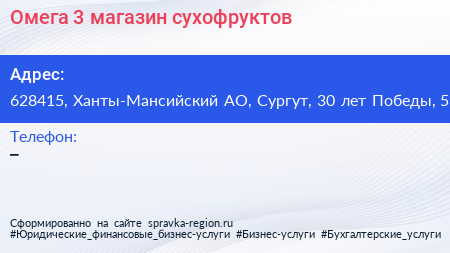 Омега 3 магазин сухофруктов

Адрес:
628415, Ханты-Мансийский АО, Сургут, 30 лет Победы, 5

Телефон:
–

Сформированно на сайте spravka-region.ru
#Юридические_финансовые_бизнес-услуги #Бизнес-услуги #Бухгалтерские_услуги